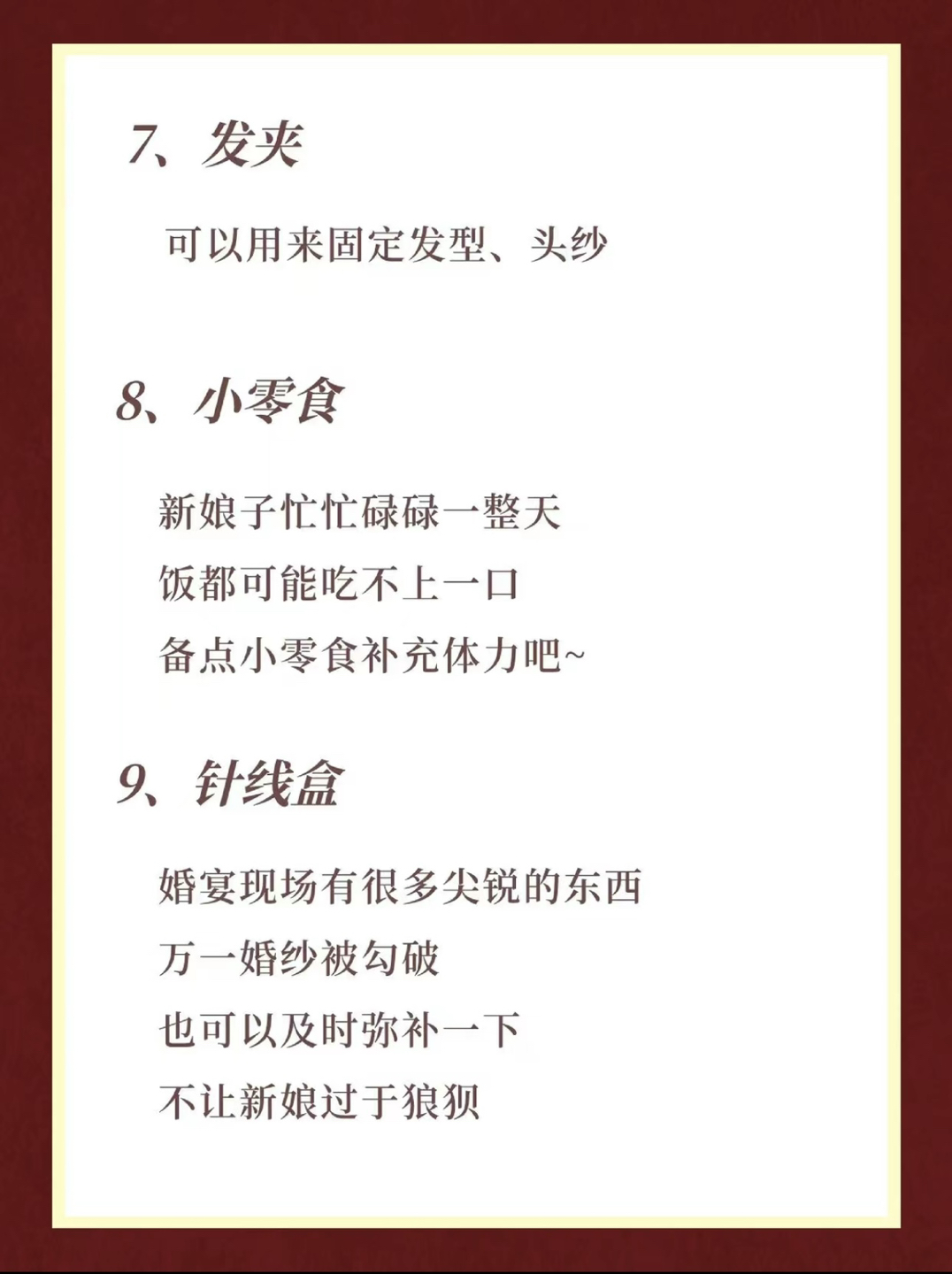 7、发夹

可以用来固定发型、头纱

8、小零食

新娘子忙忙碌碌一整天
饭都可能吃不上一口
备点小零食补充体力吧~

9、针线盒

婚宴现场有很多尖锐的东西
万一婚纱被勾破
也可以及时弥补一下
不让新娘过于狼狈